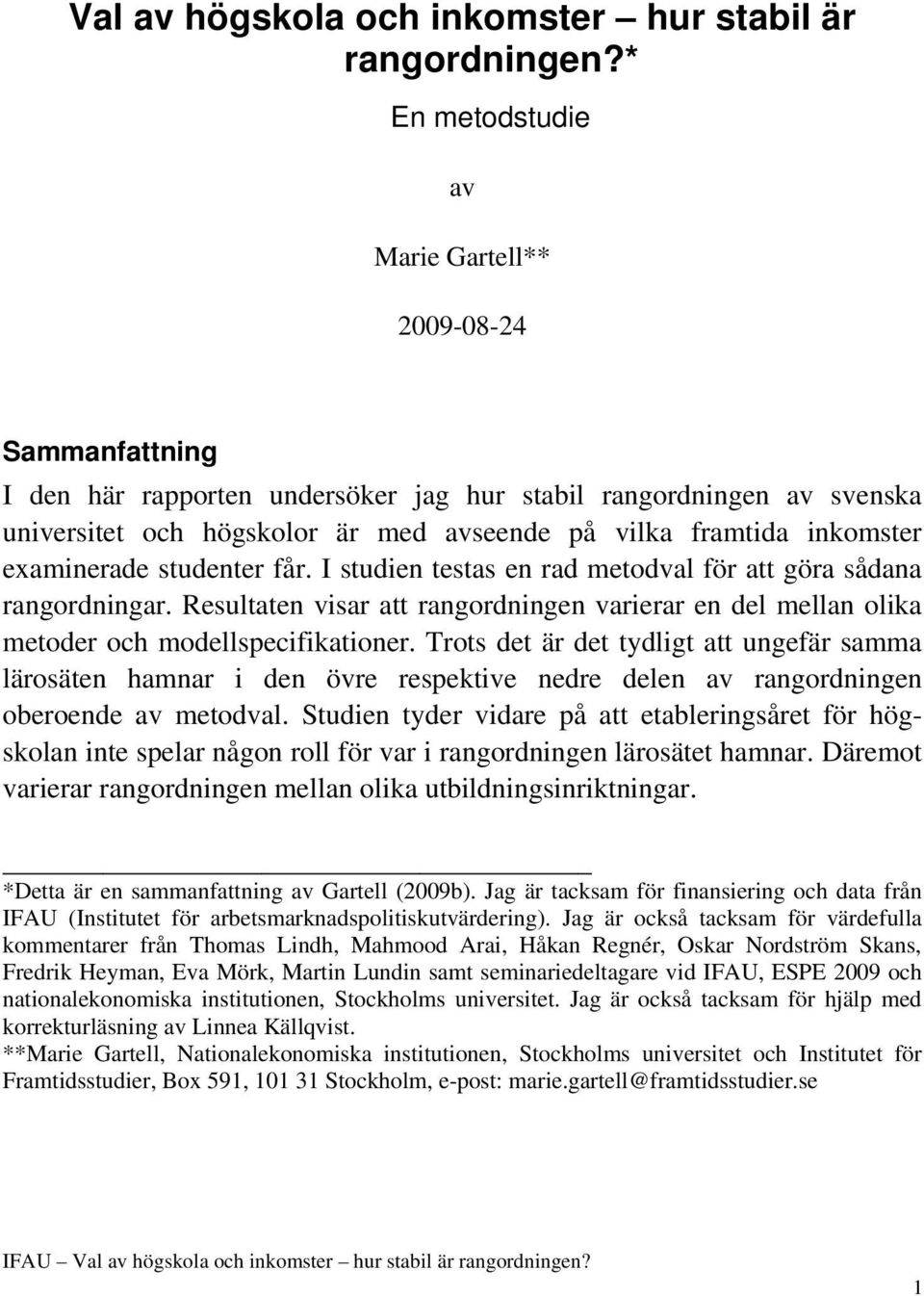 Val av högskola och inkomster – hur stabil är rangordningen?*

En metodstudie

av

Marie Gartell**

2009-08-24

Sammanfattning

I den här rapporten undersöker jag hur stabil rangordningen av svenska universitet och högskolor är med avseende på vilka framtida inkomster examinerade studenter får. I studien testas en rad metodval för att göra sådana rangordningar. Resultaten visar att rangordningen varierar en del mellan olika metoder och modellspecifikationer. Trots det är det tydligt att ungefär samma lärosäten hamnar i den övre respektive nedre delen av rangordningen oberoende av metodval. Studien tyder vidare på att etableringsåret för högskolan inte spelar någon roll för var i rangordningen lärosätet hamnar. Däremot varierar rangordningen mellan olika utbildningsinriktningar.

*Detta är en sammanfattning av Gartell (2009b). Jag är tacksam för finansiering och data från IFAU (Institutet för arbetsmarknadspolitiskutvärdering). Jag är också tacksam för värdefulla kommentarer från Thomas Lindh, Mahmood Arai, Håkan Regnér, Oskar Nordström Skans, Fredrik Heyman, Eva Mörk, Martin Lundin samt seminariedeltagare vid IFAU, ESPE 2009 och nationalekonomiska institutionen, Stockholms universitet. Jag är också tacksam för hjälp med korrekturläsning av Linnea Källqvist.
**Marie Gartell, Nationalekonomiska institutionen, Stockholms universitet och Institutet för Framtidsstudier, Box 591, 101 31 Stockholm, e-post: marie.gartell@framtidsstudier.se

IFAU – Val av högskola och inkomster – hur stabil är rangordningen?

1